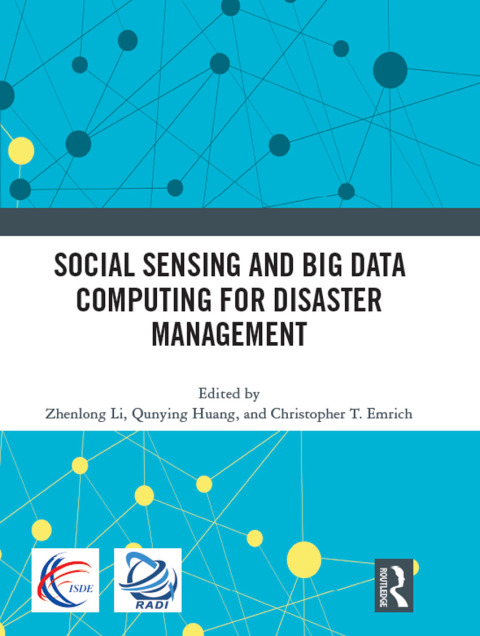 SOCIAL SENSING AND BIG DATA COMPUTING FOR DISASTER MANAGEMENT

Edited by
Zhenlong Li, Qunying Huang, and Christopher T. Emrich

ISDE

RADI

ROUTLEDGE